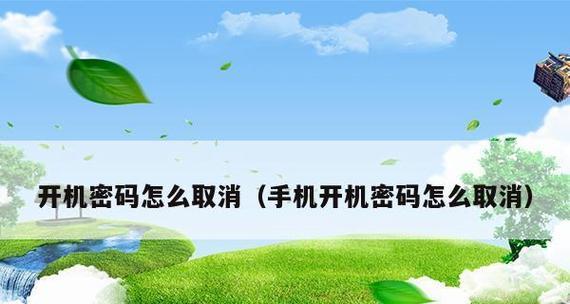 开机密码怎么取消（手机开机密码怎么取消）